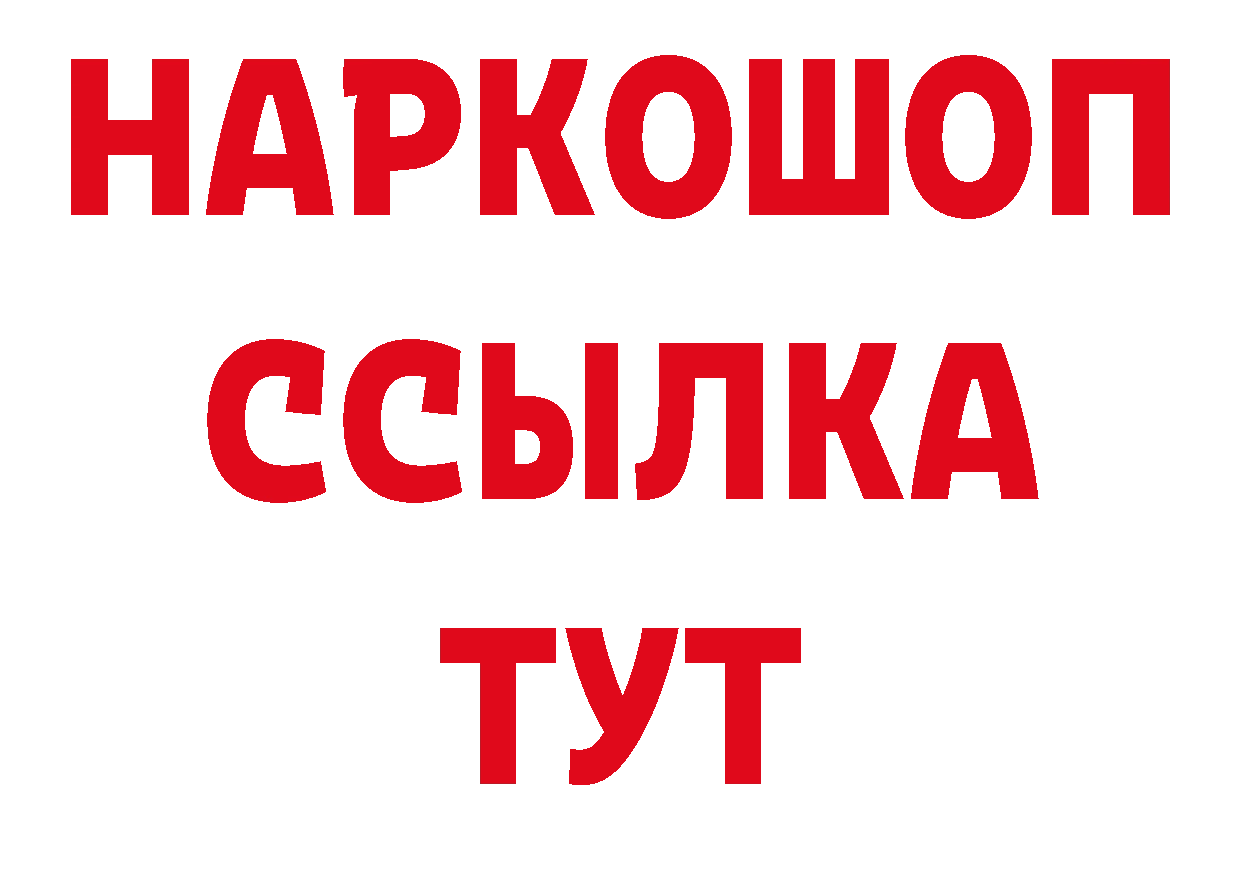 НАРКОШОП
ССЫЛКА
ТУТ